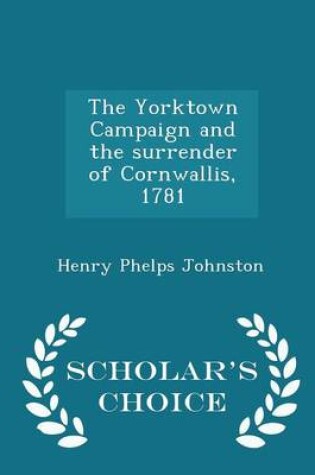 The Yorktown Campaign and the surrender of Cornwallis, 1781

Henry Phelps Johnston

SCHOLAR'S CHOICE